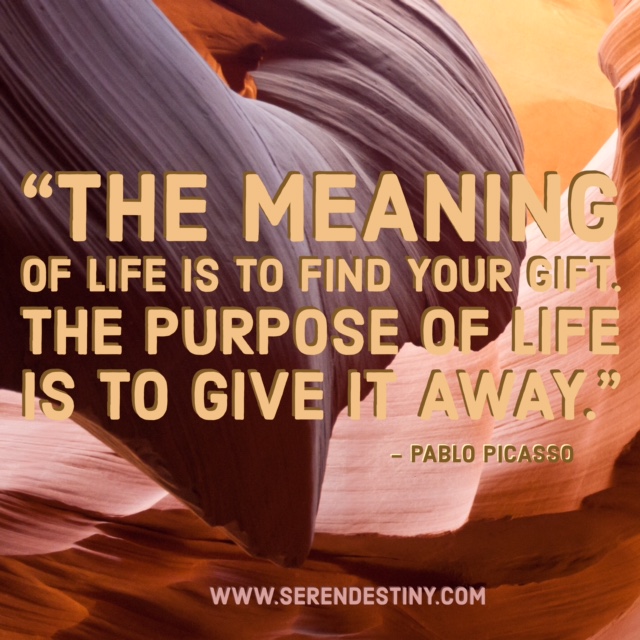 “THE MEANING OF LIFE IS TO FIND YOUR GIFT. THE PURPOSE OF LIFE IS TO GIVE IT AWAY.”

– PABLO PICASSO

WWW.SERENDESTINY.COM